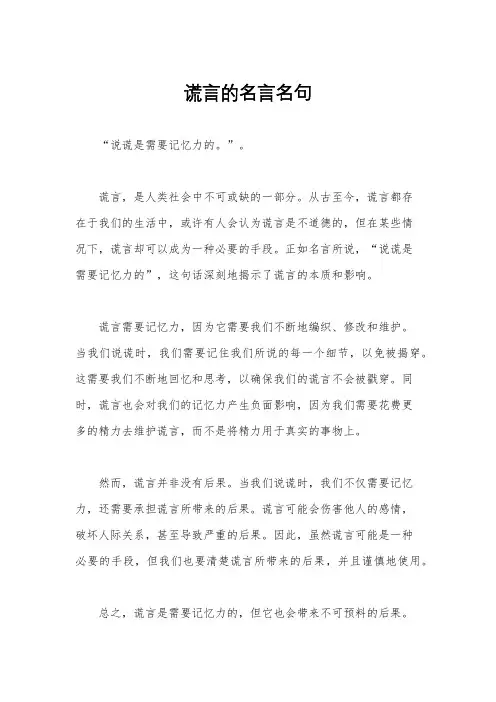 谎言的名言名句

“说谎是需要记忆力的。”。

谎言，是人类社会中不可或缺的一部分。从古至今，谎言都存在于我们的生活中，或许有人会认为谎言是不道德的，但在某些情况下，谎言却可以成为一种必要的手段。正如名言所说，“说谎是需要记忆力的”，这句话深刻地揭示了谎言的本质和影响。

谎言需要记忆力，因为它需要我们不断地编织、修改和维护。当我们说谎时，我们需要记住我们所说的每一个细节，以免被揭穿。这需要我们不断地回忆和思考，以确保我们的谎言不会被戳穿。同时，谎言也会对我们的记忆力产生负面影响，因为我们需要花费更多的精力去维护谎言，而不是将精力用于真实的事物上。

然而，谎言并非没有后果。当我们说谎时，我们不仅需要记忆力，还需要承担谎言所带来的后果。谎言可能会伤害他人的感情，破坏人际关系，甚至导致严重的后果。因此，虽然谎言可能是一种必要的手段，但我们也要清楚谎言所带来的后果，并且谨慎地使用。

总之，谎言是需要记忆力的，但它也会带来不可预料的后果。